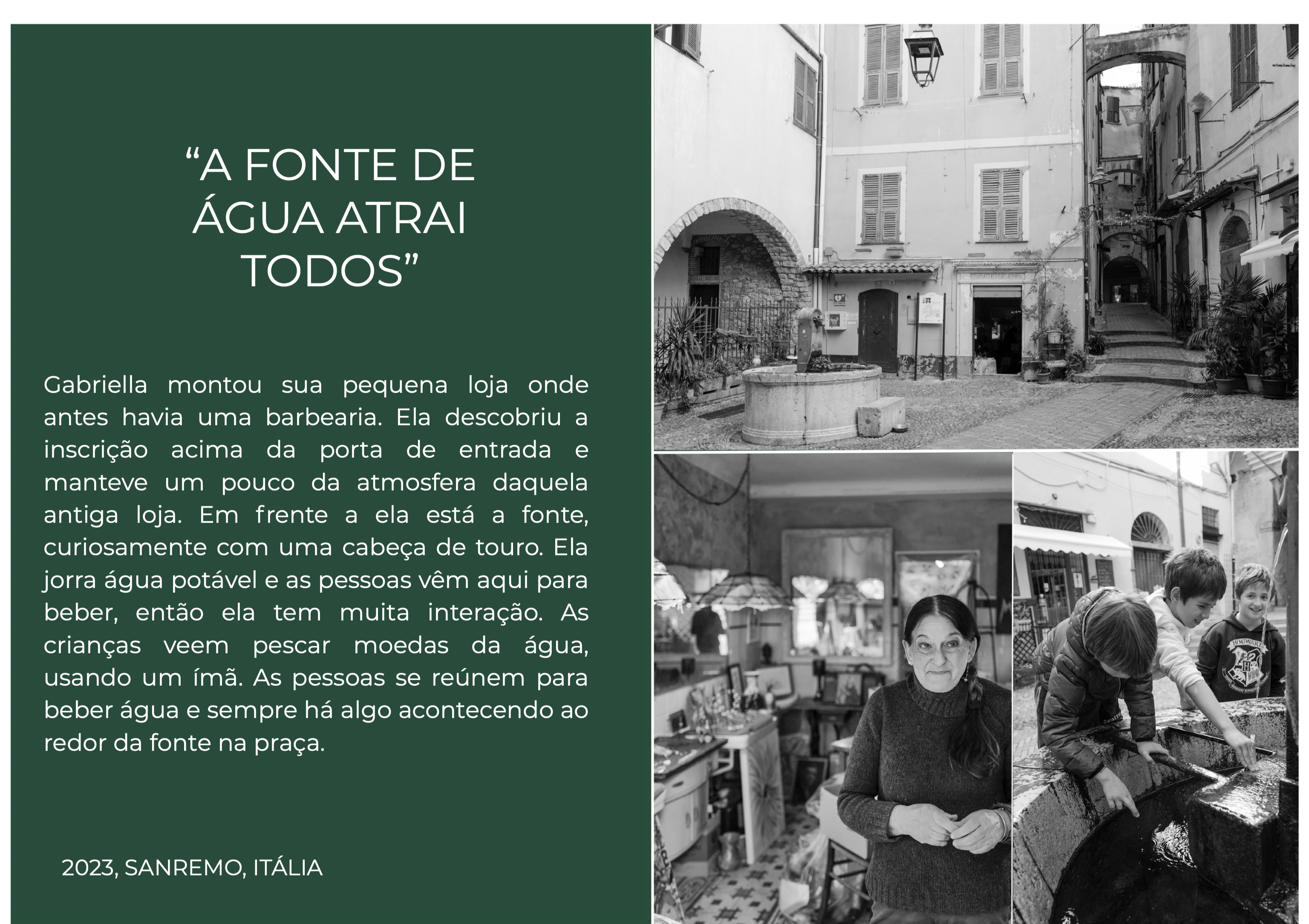 "A FONTE DE
ÁGUA ATRAI
TODOS"

Gabriella montou sua pequena loja onde antes havia uma barbearia. Ela descobriu a inscrição acima da porta de entrada e manteve um pouco da atmosfera daquela antiga loja. Em frente a ela está a fonte, curiosamente com uma cabeça de touro. Ela jorra água potável e as pessoas vêm aqui para beber, então ela tem muita interação. As crianças veem pescar moedas da água, usando um ímã. As pessoas se reúnem para beber água e sempre há algo acontecendo ao redor da fonte na praça.

2023, SANREMO, ITÁLIA